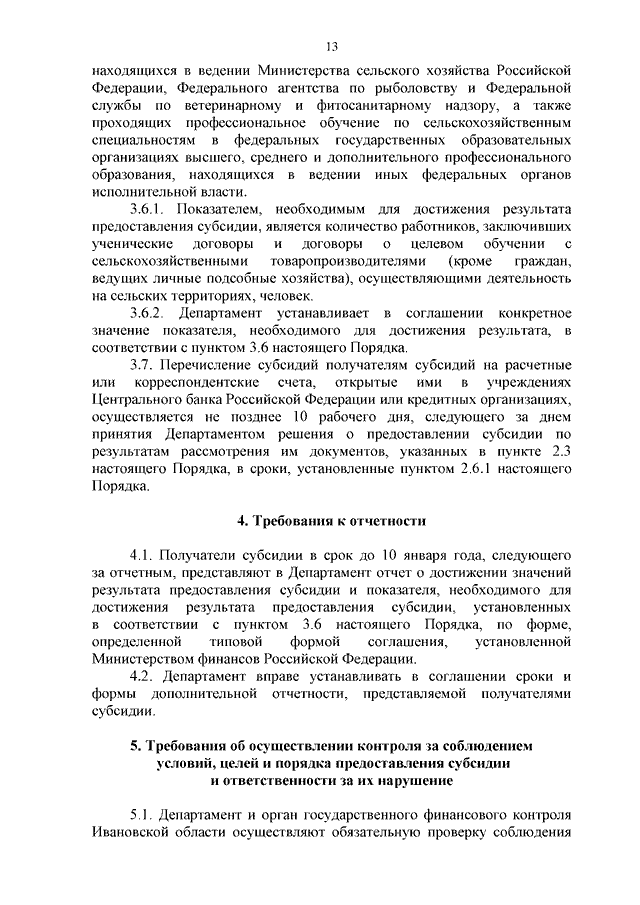 13

находящихся в ведении Министерства сельского хозяйства Российской Федерации, Федерального агентства по рыболовству и Федеральной службы по ветеринарному и фитосанитарному надзору, а также проходящих профессиональное обучение по сельскохозяйственным специальностям в федеральных государственных образовательных организациях высшего, среднего и дополнительного профессионального образования, находящихся в ведении иных федеральных органов исполнительной власти.

3.6.1. Показателем, необходимым для достижения результата предоставления субсидии, является количество работников, заключивших ученические договоры и договоры о целевом обучении с сельскохозяйственными товаропроизводителями (кроме граждан, ведущих личные подсобные хозяйства), осуществляющими деятельность на сельских территориях, человек.

3.6.2. Департамент устанавливает в соглашении конкретное значение показателя, необходимого для достижения результата, в соответствии с пунктом 3.6 настоящего Порядка.

3.7. Перечисление субсидий получателям субсидий на расчетные или корреспондентские счета, открытые ими в учреждениях Центрального банка Российской Федерации или кредитных организациях, осуществляется не позднее 10 рабочего дня, следующего за днем принятия Департаментом решения о предоставлении субсидии по результатам рассмотрения им документов, указанных в пункте 2.3 настоящего Порядка, в сроки, установленные пунктом 2.6.1 настоящего Порядка.

4. Требования к отчетности

4.1. Получатели субсидии в срок до 10 января года, следующего за отчетным, представляют в Департамент отчет о достижении значений результата предоставления субсидии и показателя, необходимого для достижения результата предоставления субсидии, установленных в соответствии с пунктом 3.6 настоящего Порядка, по форме, определенной типовой формой соглашения, установленной Министерством финансов Российской Федерации.

4.2. Департамент вправе устанавливать в соглашении сроки и формы дополнительной отчетности, представляемой получателями субсидии.

5. Требования об осуществлении контроля за соблюдением условий, целей и порядка предоставления субсидии и ответственности за их нарушение

5.1. Департамент и орган государственного финансового контроля Ивановской области осуществляют обязательную проверку соблюдения